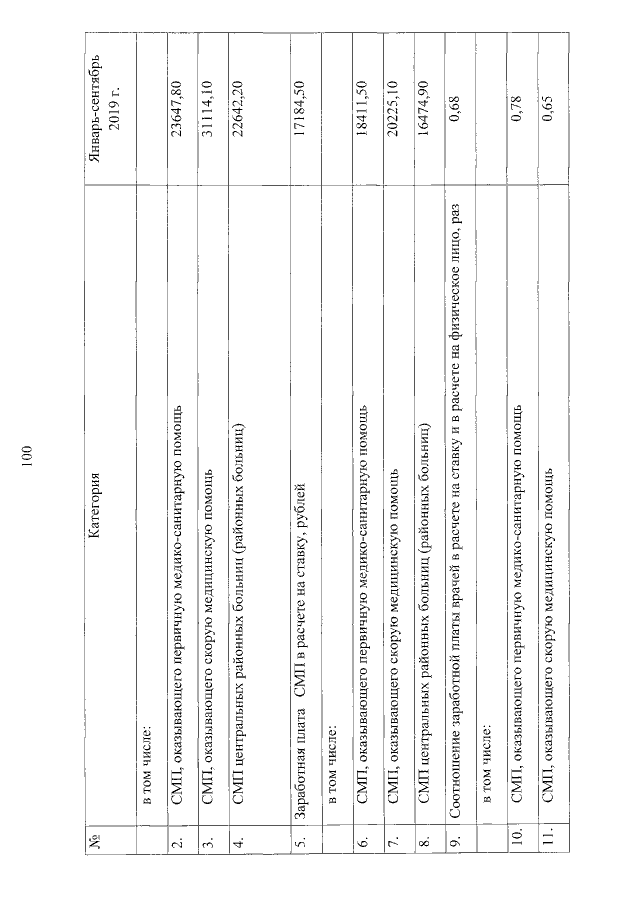 100

| № | Категория | Январь-сентябрь 2019 г. |
|---|---|---|
| | в том числе: | |
| 2. | СМП, оказывающего первичную медико-санитарную помощь | 23647,80 |
| 3. | СМП, оказывающего скорую медицинскую помощь | 31114,10 |
| 4. | СМП центральных районных больниц (районных больниц) | 22642,20 |
| 5. | Заработная плата СМП в расчете на ставку, рублей | 17184,50 |
| | в том числе: | |
| 6. | СМП, оказывающего первичную медико-санитарную помощь | 18411,50 |
| 7. | СМП, оказывающего скорую медицинскую помощь | 20225,10 |
| 8. | СМП центральных районных больниц (районных больниц) | 16474,90 |
| 9. | Соотношение заработной платы врачей в расчете на ставку и в расчете на физическое лицо, раз | 0,68 |
| | в том числе: | |
| 10. | СМП, оказывающего первичную медико-санитарную помощь | 0,78 |
| 11. | СМП, оказывающего скорую медицинскую помощь | 0,65 |